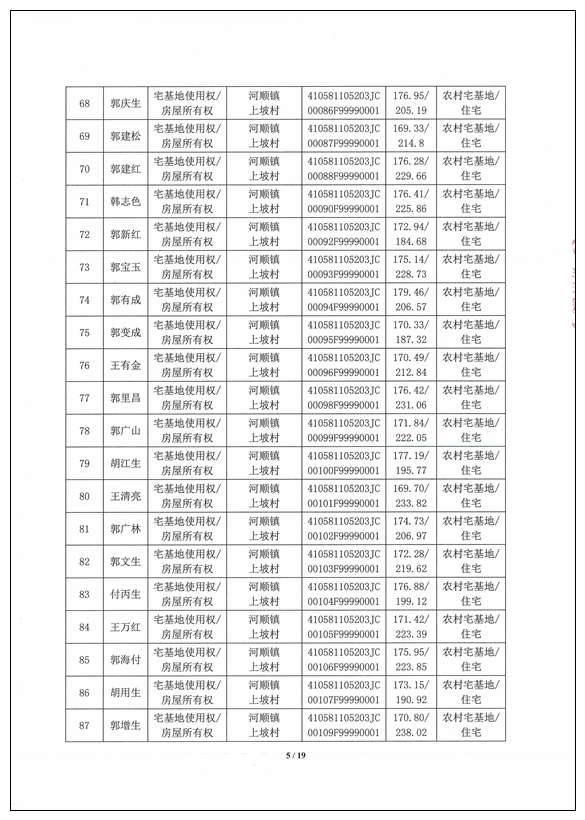 | 68 | 郭庆生 | 宅基地使用权/房屋所有权 | 河顺镇上坡村 | 410581105203JC00086F99990001 | 176.95/205.19 | 农村宅基地/住宅 |
|---|---|---|---|---|---|---|
| 69 | 郭建松 | 宅基地使用权/房屋所有权 | 河顺镇上坡村 | 410581105203JC00087F99990001 | 169.33/214.8 | 农村宅基地/住宅 |
| 70 | 郭建红 | 宅基地使用权/房屋所有权 | 河顺镇上坡村 | 410581105203JC00088F99990001 | 176.28/229.66 | 农村宅基地/住宅 |
| 71 | 韩志色 | 宅基地使用权/房屋所有权 | 河顺镇上坡村 | 410581105203JC00090F99990001 | 176.41/225.86 | 农村宅基地/住宅 |
| 72 | 郭新红 | 宅基地使用权/房屋所有权 | 河顺镇上坡村 | 410581105203JC00092F99990001 | 172.94/184.68 | 农村宅基地/住宅 |
| 73 | 郭宝玉 | 宅基地使用权/房屋所有权 | 河顺镇上坡村 | 410581105203JC00093F99990001 | 175.14/228.73 | 农村宅基地/住宅 |
| 74 | 郭有成 | 宅基地使用权/房屋所有权 | 河顺镇上坡村 | 410581105203JC00094F99990001 | 179.46/206.57 | 农村宅基地/住宅 |
| 75 | 郭变成 | 宅基地使用权/房屋所有权 | 河顺镇上坡村 | 410581105203JC00095F99990001 | 170.33/187.32 | 农村宅基地/住宅 |
| 76 | 王有金 | 宅基地使用权/房屋所有权 | 河顺镇上坡村 | 410581105203JC00096F99990001 | 170.49/212.84 | 农村宅基地/住宅 |
| 77 | 郭里昌 | 宅基地使用权/房屋所有权 | 河顺镇上坡村 | 410581105203JC00098F99990001 | 176.42/231.06 | 农村宅基地/住宅 |
| 78 | 郭广山 | 宅基地使用权/房屋所有权 | 河顺镇上坡村 | 410581105203JC00099F99990001 | 171.84/222.05 | 农村宅基地/住宅 |
| 79 | 胡江生 | 宅基地使用权/房屋所有权 | 河顺镇上坡村 | 410581105203JC00100F99990001 | 177.19/195.77 | 农村宅基地/住宅 |
| 80 | 王清亮 | 宅基地使用权/房屋所有权 | 河顺镇上坡村 | 410581105203JC00101F99990001 | 169.70/233.82 | 农村宅基地/住宅 |
| 81 | 郭广林 | 宅基地使用权/房屋所有权 | 河顺镇上坡村 | 410581105203JC00102F99990001 | 174.73/206.97 | 农村宅基地/住宅 |
| 82 | 郭文生 | 宅基地使用权/房屋所有权 | 河顺镇上坡村 | 410581105203JC00103F99990001 | 172.28/219.62 | 农村宅基地/住宅 |
| 83 | 付丙生 | 宅基地使用权/房屋所有权 | 河顺镇上坡村 | 410581105203JC00104F99990001 | 176.88/199.12 | 农村宅基地/住宅 |
| 84 | 王万红 | 宅基地使用权/房屋所有权 | 河顺镇上坡村 | 410581105203JC00105F99990001 | 171.42/223.39 | 农村宅基地/住宅 |
| 85 | 郭海付 | 宅基地使用权/房屋所有权 | 河顺镇上坡村 | 410581105203JC00106F99990001 | 175.95/223.85 | 农村宅基地/住宅 |
| 86 | 胡用生 | 宅基地使用权/房屋所有权 | 河顺镇上坡村 | 410581105203JC00107F99990001 | 173.15/190.92 | 农村宅基地/住宅 |
| 87 | 郭增生 | 宅基地使用权/房屋所有权 | 河顺镇上坡村 | 410581105203JC00109F99990001 | 170.80/238.02 | 农村宅基地/住宅 |

5 / 19